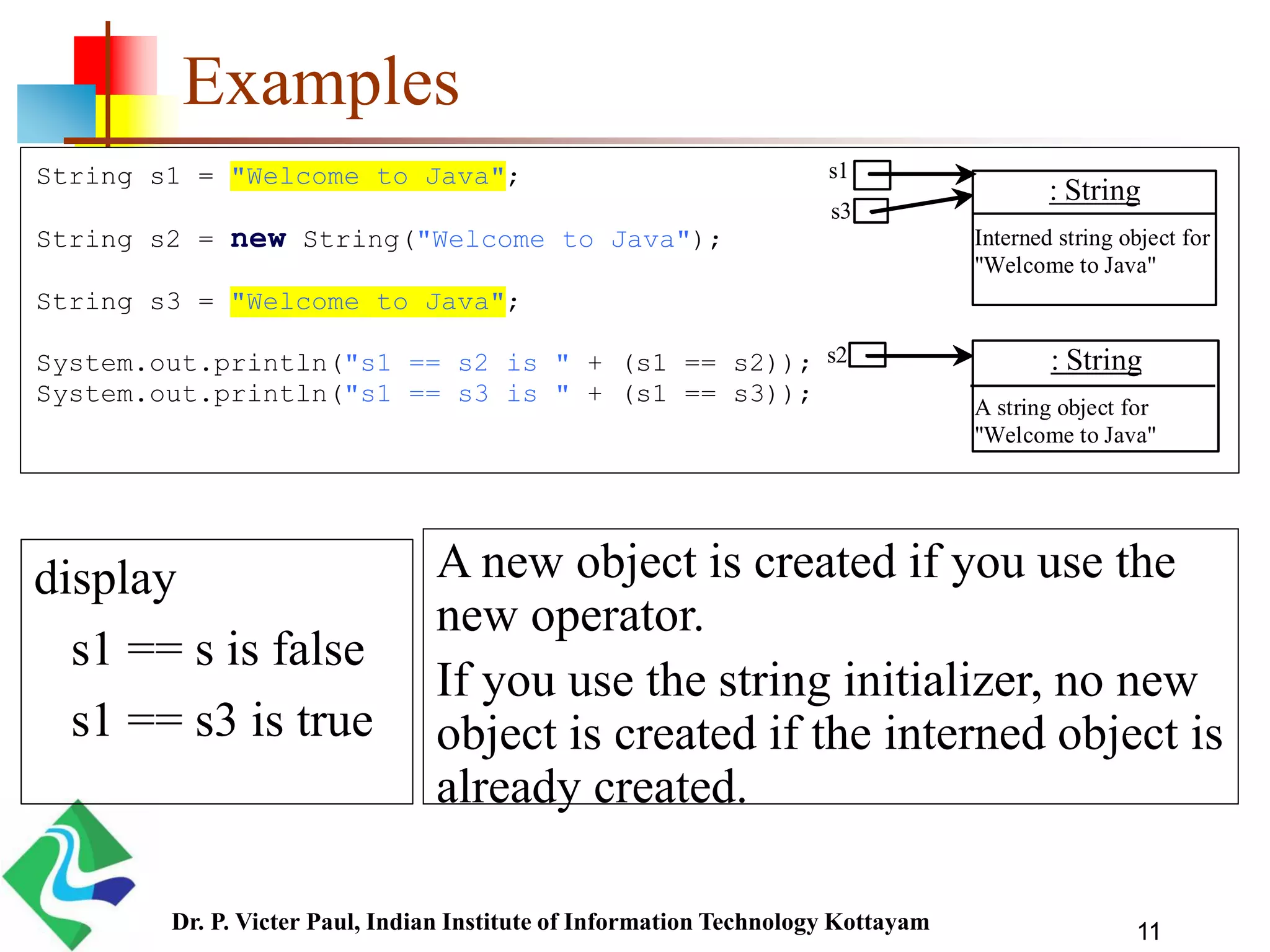 Examples

String s1 = "Welcome to Java";

String s2 = new String("Welcome to Java");

String s3 = "Welcome to Java";

System.out.println("s1 == s2 is " + (s1 == s2));
System.out.println("s1 == s3 is " + (s1 == s3));

s1
s3
: String
Interned string object for "Welcome to Java"

s2
: String
A string object for "Welcome to Java"

display
s1 == s is false
s1 == s3 is true

A new object is created if you use the new operator.

If you use the string initializer, no new object is created if the interned object is already created.

Dr. P. Victer Paul, Indian Institute of Information Technology Kottayam

11